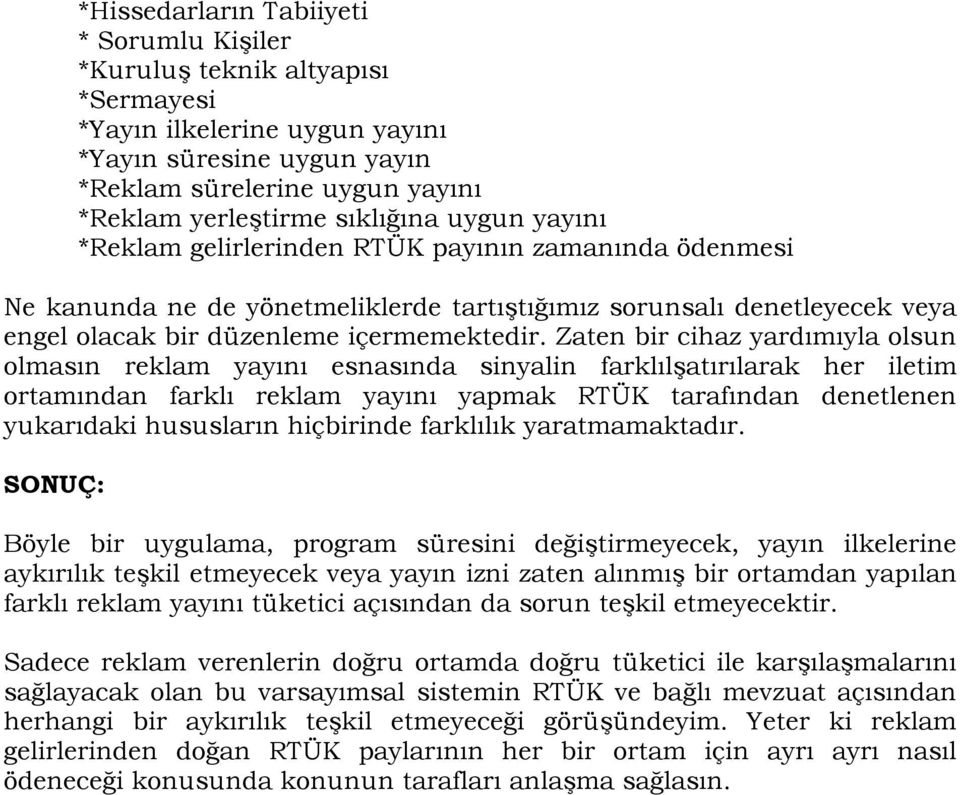 *Hissedarların Tabiiyeti
* Sorumlu Kişiler
*Kuruluş teknik altyapısı
*Sermayesi
*Yayın ilkelerine uygun yayını
*Yayın süresine uygun yayın
*Reklam sürelerine uygun yayını
*Reklam yerleştirme sıklığına uygun yayını
*Reklam gelirlerinden RTÜK payının zamanında ödenmesi

Ne kanunda ne de yönetmeliklerde tartıştığımız sorunsalı denetleyecek veya engel olacak bir düzenleme içermemektedir. Zaten bir cihaz yardımıyla olsun olmasın reklam yayını esnasında sinyalin farklılşatırılarak her iletim ortamından farklı reklam yayını yapmak RTÜK tarafından denetlenen yukarıdaki hususların hiçbirinde farklılık yaratmamaktadır.

SONUÇ:

Böyle bir uygulama, program süresini değiştirmeyecek, yayın ilkelerine aykırılık teşkil etmeyecek veya yayın izni zaten alınmış bir ortamdan yapılan farklı reklam yayını tüketici açısından da sorun teşkil etmeyecektir.

Sadece reklam verenlerin doğru ortamda doğru tüketici ile karşılaşmalarını sağlayacak olan bu varsayımsal sistemin RTÜK ve bağlı mevzuat açısından herhangi bir aykırılık teşkil etmeyeceği görüşündeyim. Yeter ki reklam gelirlerinden doğan RTÜK paylarının her bir ortam için ayrı ayrı nasıl ödeneceği konusunda konunun tarafları anlaşma sağlasın.